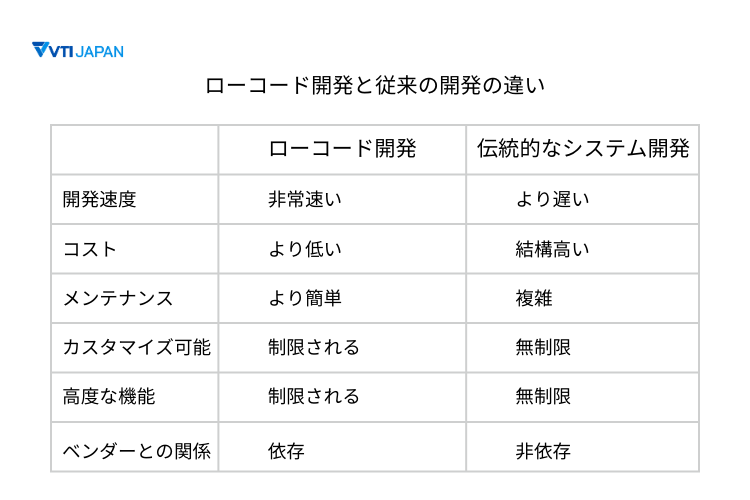 VTI JAPAN

ローコード開発と従来の開発の違い

| | ローコード開発 | 伝統的なシステム開発 |
|---|---|---|
| 開発速度 | 非常速い | より遅い |
| コスト | より低い | 結構高い |
| メンテナンス | より簡単 | 複雑 |
| カスタマイズ可能 | 制限される | 無制限 |
| 高度な機能 | 制限される | 無制限 |
| ベンダーとの関係 | 依存 | 非依存 |